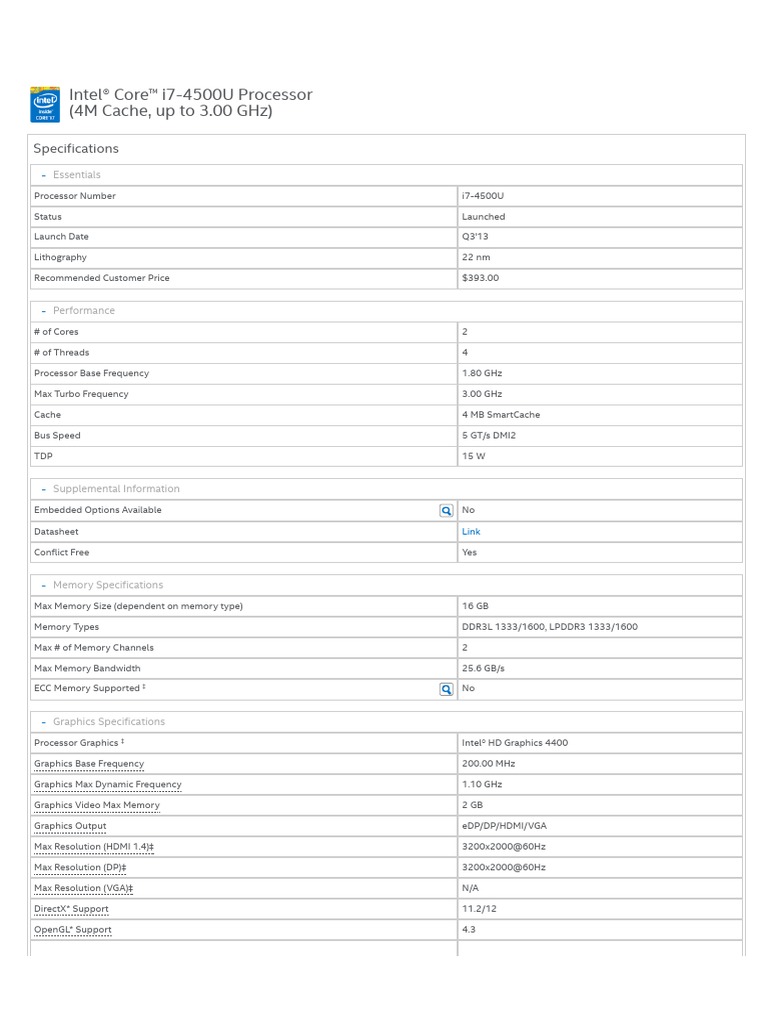 intel inside CORE i7

Intel® Core™ i7-4500U Processor (4M Cache, up to 3.00 GHz)

Specifications

- Essentials

| | |
|---|---|
| Processor Number | i7-4500U |
| Status | Launched |
| Launch Date | Q3'13 |
| Lithography | 22 nm |
| Recommended Customer Price | $393.00 |

- Performance

| | |
|---|---|
| # of Cores | 2 |
| # of Threads | 4 |
| Processor Base Frequency | 1.80 GHz |
| Max Turbo Frequency | 3.00 GHz |
| Cache | 4 MB SmartCache |
| Bus Speed | 5 GT/s DMI2 |
| TDP | 15 W |

- Supplemental Information

| | |
|---|---|
| Embedded Options Available | No |
| Datasheet | Link |
| Conflict Free | Yes |

- Memory Specifications

| | |
|---|---|
| Max Memory Size (dependent on memory type) | 16 GB |
| Memory Types | DDR3L 1333/1600, LPDDR3 1333/1600 |
| Max # of Memory Channels | 2 |
| Max Memory Bandwidth | 25.6 GB/s |
| ECC Memory Supported ‡ | No |

- Graphics Specifications

| | |
|---|---|
| Processor Graphics ‡ | Intel® HD Graphics 4400 |
| Graphics Base Frequency | 200.00 MHz |
| Graphics Max Dynamic Frequency | 1.10 GHz |
| Graphics Video Max Memory | 2 GB |
| Graphics Output | eDP/DP/HDMI/VGA |
| Max Resolution (HDMI 1.4)‡ | 3200x2000@60Hz |
| Max Resolution (DP)‡ | 3200x2000@60Hz |
| Max Resolution (VGA)‡ | N/A |
| DirectX* Support | 11.2/12 |
| OpenGL* Support | 4.3 |